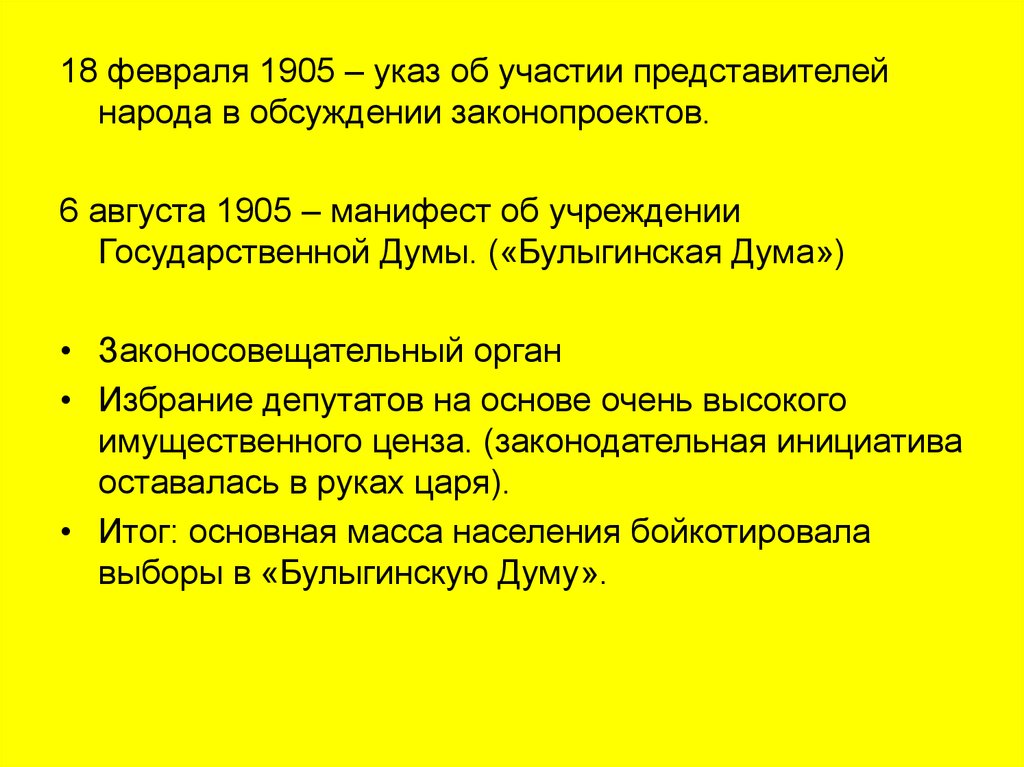 18 февраля 1905 – указ об участии представителей народа в обсуждении законопроектов.

6 августа 1905 – манифест об учреждении Государственной Думы. («Булыгинская Дума»)

• Законосовещательный орган
• Избрание депутатов на основе очень высокого имущественного ценза. (законодательная инициатива оставалась в руках царя).
• Итог: основная масса населения бойкотировала выборы в «Булыгинскую Думу».